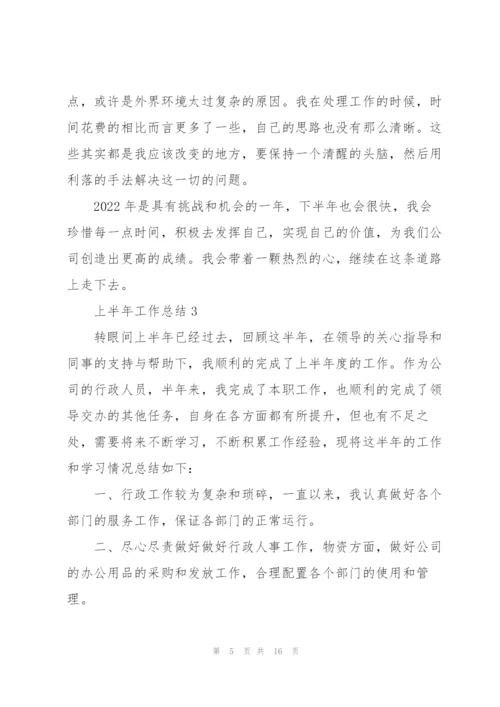 点，或许是外界环境太过复杂的原因。我在处理工作的时候，时间花费的相比而言更多了一些，自己的思路也没有那么清晰。这些其实都是我应该改变的地方，要保持一个清醒的头脑，然后用利落的手法解决这一切的问题。

2022 年是具有挑战和机会的一年，下半年也会很快，我会珍惜每一点时间，积极去发挥自己，实现自己的价值，为我们公司创造出更高的成绩。我会带着一颗热烈的心，继续在这条道路上走下去。

上半年工作总结 3

转眼间上半年已经过去，回顾这半年，在领导的关心指导和同事的支持与帮助下，我顺利的完成了上半年度的工作。作为公司的行政人员，半年来，我完成了本职工作，也顺利的完成了领导交办的其他任务，自身在各方面都有所提升，但也有不足之处，需要将来不断学习，不断积累工作经验，现将这半年的工作和学习情况总结如下：

一、行政工作较为复杂和琐碎，一直以来，我认真做好各个部门的服务工作，保证各部门的正常运行。

二、尽心尽责做好做好行政人事工作，物资方面，做好公司的办公用品的采购和发放工作，合理配置各个部门的使用和管理。

第 5 页 共 16 页